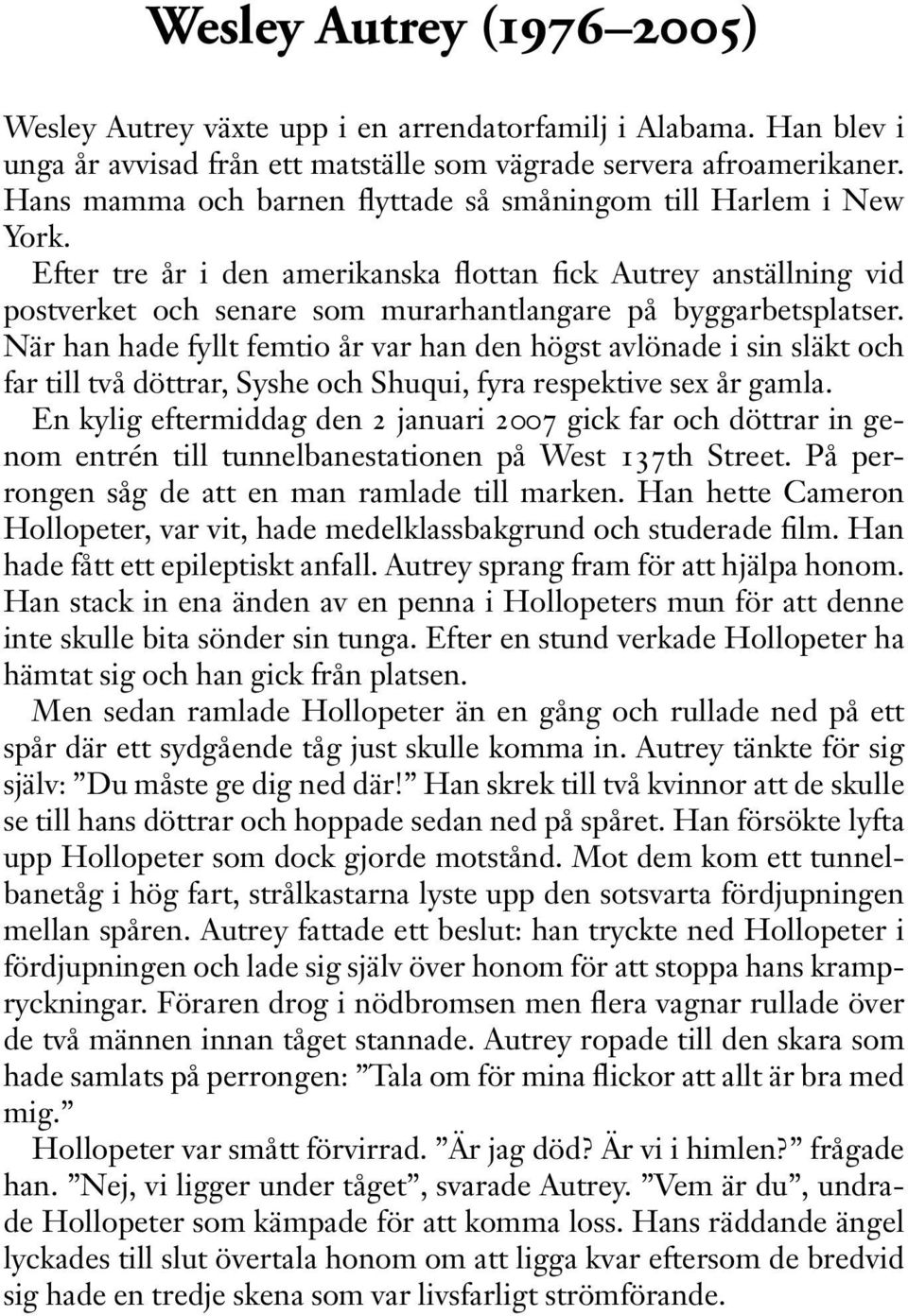 Wesley Autrey (1976–2005)

Wesley Autrey växte upp i en arrendatorfamilj i Alabama. Han blev i unga år avvisad från ett matställe som vägrade servera afroamerikaner. Hans mamma och barnen flyttade så småningom till Harlem i New York.

Efter tre år i den amerikanska flottan fick Autrey anställning vid postverket och senare som murarhantlangare på byggarbetsplatser. När han hade fyllt femtio år var han den högst avlönade i sin släkt och far till två döttrar, Syshe och Shuqui, fyra respektive sex år gamla.

En kylig eftermiddag den 2 januari 2007 gick far och döttrar in genom entrén till tunnelbanestationen på West 137th Street. På perrongen såg de att en man ramlade till marken. Han hette Cameron Hollopeter, var vit, hade medelklassbakgrund och studerade film. Han hade fått ett epileptiskt anfall. Autrey sprang fram för att hjälpa honom. Han stack in ena änden av en penna i Hollopeters mun för att denne inte skulle bita sönder sin tunga. Efter en stund verkade Hollopeter ha hämtat sig och han gick från platsen.

Men sedan ramlade Hollopeter än en gång och rullade ned på ett spår där ett sydgående tåg just skulle komma in. Autrey tänkte för sig själv: ”Du måste ge dig ned där!” Han skrek till två kvinnor att de skulle se till hans döttrar och hoppade sedan ned på spåret. Han försökte lyfta upp Hollopeter som dock gjorde motstånd. Mot dem kom ett tunnelbanetåg i hög fart, strålkastarna lyste upp den sotsvarta fördjupningen mellan spåren. Autrey fattade ett beslut: han tryckte ned Hollopeter i fördjupningen och lade sig själv över honom för att stoppa hans krampryckningar. Föraren drog i nödbromsen men flera vagnar rullade över de två männen innan tåget stannade. Autrey ropade till den skara som hade samlats på perrongen: ”Tala om för mina flickor att allt är bra med mig.”

Hollopeter var smått förvirrad. ”Är jag död? Är vi i himlen?” frågade han. ”Nej, vi ligger under tåget”, svarade Autrey. ”Vem är du”, undrade Hollopeter som kämpade för att komma loss. Hans räddande ängel lyckades till slut övertala honom om att ligga kvar eftersom de bredvid sig hade en tredje skena som var livsfarligt strömförande.